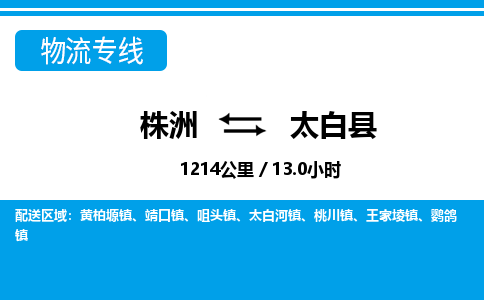 物流专线

株洲 太白县

1214公里 / 13.0小时

配送区域：黄柏塬镇、靖口镇、咀头镇、太白河镇、桃川镇、王家堎镇、鹦鸽镇